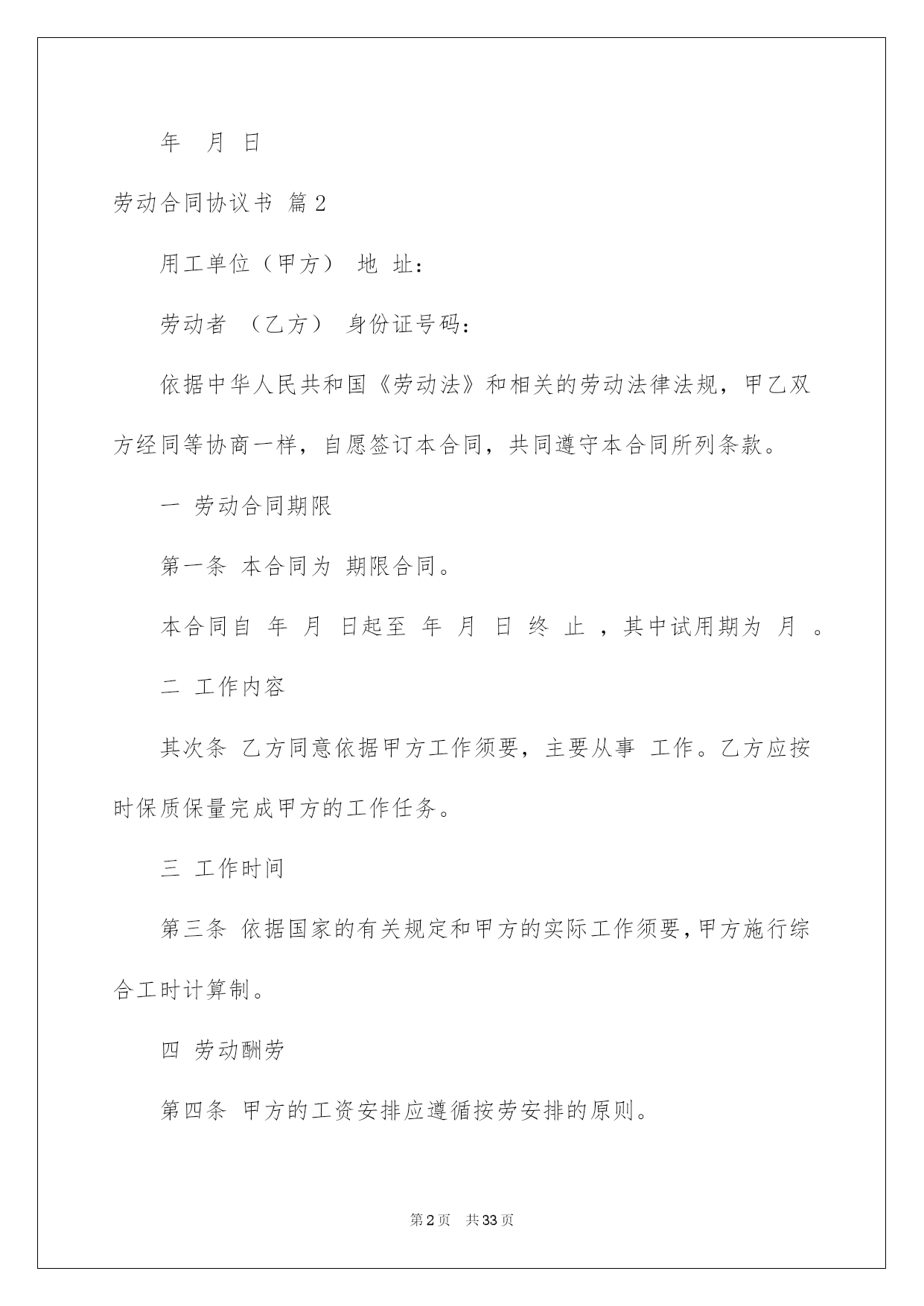 年　月　日

劳动合同协议书 篇2

用工单位（甲方） 地 址：

劳动者 （乙方） 身份证号码：

依据中华人民共和国《劳动法》和相关的劳动法律法规，甲乙双方经同等协商一样，自愿签订本合同，共同遵守本合同所列条款。

一 劳动合同期限

第一条 本合同为 期限合同。

本合同自 年 月 日起至 年 月 日 终 止 ，其中试用期为 月 。

二 工作内容

其次条 乙方同意依据甲方工作须要，主要从事 工作。乙方应按时保质保量完成甲方的工作任务。

三 工作时间

第三条 依据国家的有关规定和甲方的实际工作须要，甲方施行综合工时计算制。

四 劳动酬劳

第四条 甲方的工资安排应遵循按劳安排的原则。

第2页　共33页